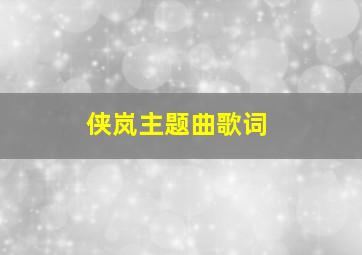 侠岚主题曲歌词